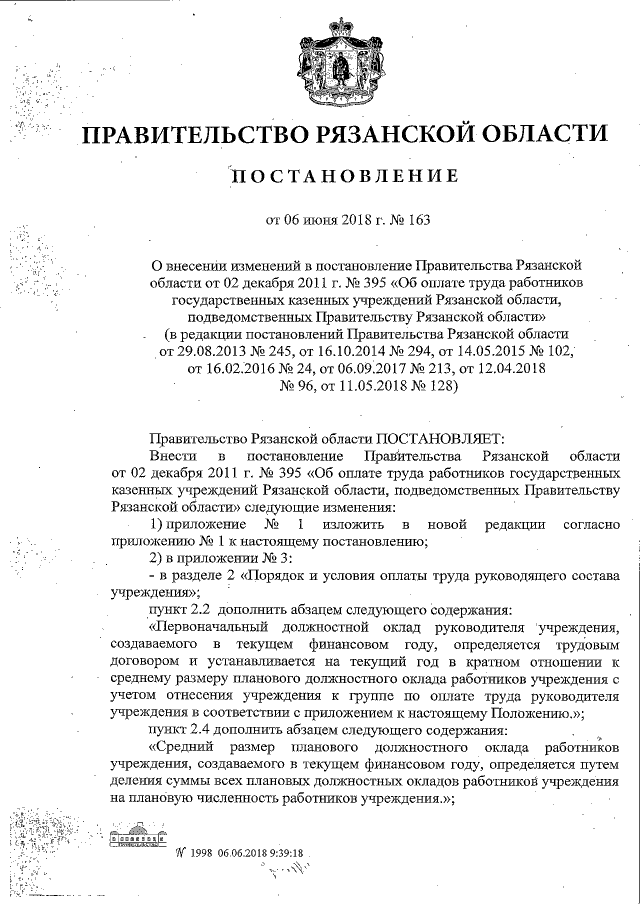 ПРАВИТЕЛЬСТВО РЯЗАНСКОЙ ОБЛАСТИ

ПОСТАНОВЛЕНИЕ

от 06 июня 2018 г. № 163

О внесении изменений в постановление Правительства Рязанской области от 02 декабря 2011 г. № 395 «Об оплате труда работников государственных казенных учреждений Рязанской области, подведомственных Правительству Рязанской области» (в редакции постановлений Правительства Рязанской области от 29.08.2013 № 245, от 16.10.2014 № 294, от 14.05.2015 № 102, от 16.02.2016 № 24, от 06.09.2017 № 213, от 12.04.2018 № 96, от 11.05.2018 № 128)

Правительство Рязанской области ПОСТАНОВЛЯЕТ:

Внести в постановление Правительства Рязанской области от 02 декабря 2011 г. № 395 «Об оплате труда работников государственных казенных учреждений Рязанской области, подведомственных Правительству Рязанской области» следующие изменения:

1) приложение № 1 изложить в новой редакции согласно приложению № 1 к настоящему постановлению;

2) в приложении № 3:

- в разделе 2 «Порядок и условия оплаты труда руководящего состава учреждения»;

пункт 2.2 дополнить абзацем следующего содержания:

«Первоначальный должностной оклад руководителя учреждения, создаваемого в текущем финансовом году, определяется трудовым договором и устанавливается на текущий год в кратном отношении к среднему размеру планового должностного оклада работников учреждения с учетом отнесения учреждения к группе по оплате труда руководителя учреждения в соответствии с приложением к настоящему Положению.»;

пункт 2.4 дополнить абзацем следующего содержания:

«Средний размер планового должностного оклада работников учреждения, создаваемого в текущем финансовом году, определяется путем деления суммы всех плановых должностных окладов работников учреждения на плановую численность работников учреждения.»;

№ 1998 06.06.2018 9:39:18